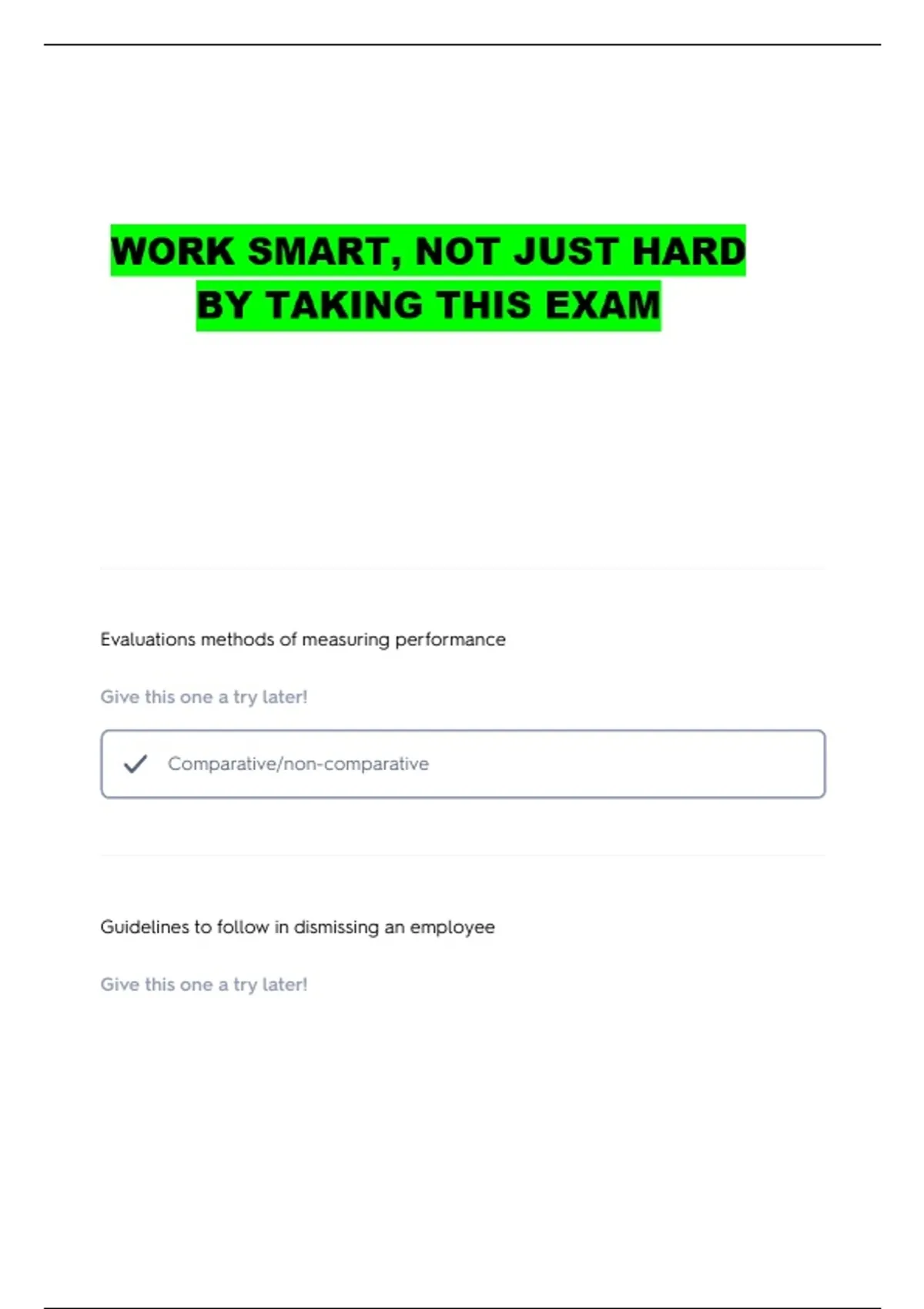 WORK SMART, NOT JUST HARD
BY TAKING THIS EXAM

Evaluations methods of measuring performance

Give this one a try later!

✓ Comparative/non-comparative

Guidelines to follow in dismissing an employee

Give this one a try later!